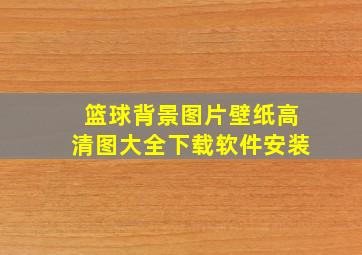 篮球背景图片壁纸高清图大全下载软件安装